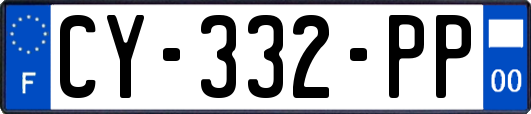 F
CY-332-PP
00